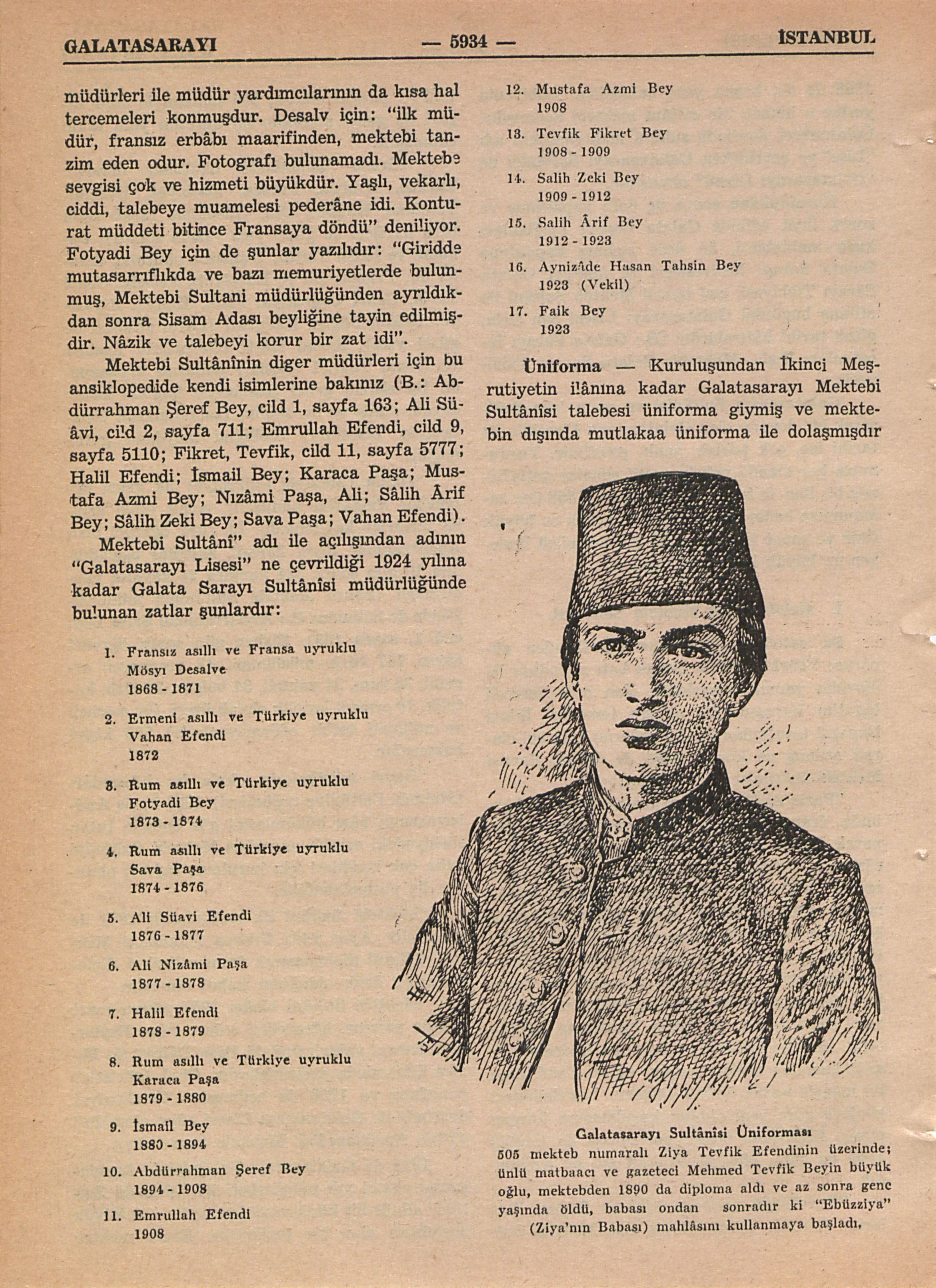 GALATASARAYI — 5934 — İSTANBUL

müdürleri ile müdür yardımcılarının da kısa hal tercemeleri konmuşdur. Desalv için: "ilk müdür, fransız erbâbı maarifinden, mektebi tanzim eden odur. Fotografı bulunamadı. Mektebe sevgisi çok ve hizmeti büyükdür. Yaşlı, vekarlı, ciddi, talebeye muamelesi pederâne idi. Konturat müddeti bitince Fransaya döndü" deniliyor. Fotyadi Bey için de şunlar yazılıdır: "Giridde mutasarrıflıkda ve bazı memuriyetlerde bulunmuş, Mektebi Sultani müdürlüğünden ayrıldıkdan sonra Sisam Adası beyliğine tayin edilmişdir. Nâzik ve talebeyi korur bir zat idi".

Mektebi Sultânînin diger müdürleri için bu ansiklopedide kendi isimlerine bakınız (B.: Abdürrahman Şeref Bey, cild 1, sayfa 163; Ali Süâvi, cild 2, sayfa 711; Emrullah Efendi, cild 9, sayfa 5110; Fikret, Tevfik, cild 11, sayfa 5777; Halil Efendi; İsmail Bey; Karaca Paşa; Mustafa Azmi Bey; Nızâmi Paşa, Ali; Sâlih Ârif Bey; Sâlih Zeki Bey; Sava Paşa; Vahan Efendi).

Mektebi Sultânî" adı ile açılışından adının "Galatasarayı Lisesi" ne çevrildiği 1924 yılına kadar Galata Sarayı Sultânîsi müdürlüğünde bulunan zatlar şunlardır:

1. Fransız asıllı ve Fransa uyruklu Mösyı Desalve 1868 - 1871

2. Ermeni asıllı ve Türkiye uyruklu Vahan Efendi 1872

3. Rum asıllı ve Türkiye uyruklu Fotyadi Bey 1873 - 1874

4. Rum asıllı ve Türkiye uyruklu Sava Paşa 1874 - 1876

5. Ali Süavi Efendi 1876 - 1877

6. Ali Nizâmi Paşa 1877 - 1878

7. Halil Efendi 1878 - 1879

8. Rum asıllı ve Türkiye uyruklu Karaca Paşa 1879 - 1880

9. İsmail Bey 1880 - 1894

10. Abdürrahman Şeref Bey 1894 - 1908

11. Emrullah Efendi 1908

12. Mustafa Azmi Bey 1908

13. Tevfik Fikret Bey 1908 - 1909

14. Salih Zeki Bey 1909 - 1912

15. Salih Ârif Bey 1912 - 1923

16. Aynizâde Hasan Tahsin Bey 1923 (Vekil)

17. Faik Bey 1923

Üniforma — Kuruluşundan İkinci Meşrutiyetin ilânına kadar Galatasarayı Mektebi Sultânîsi talebesi üniforma giymiş ve mektebin dışında mutlakaa üniforma ile dolaşmışdır

Galatasarayı Sultânîsi Üniforması
505 mekteb numaralı Ziya Tevfik Efendinin üzerinde; ünlü matbaacı ve gazeteci Mehmed Tevfik Beyin büyük oğlu, mektebden 1890 da diploma aldı ve az sonra genc yaşında öldü, babası ondan sonradır ki "Ebüzziya" (Ziya'nın Babası) mahlâsını kullanmaya başladı.